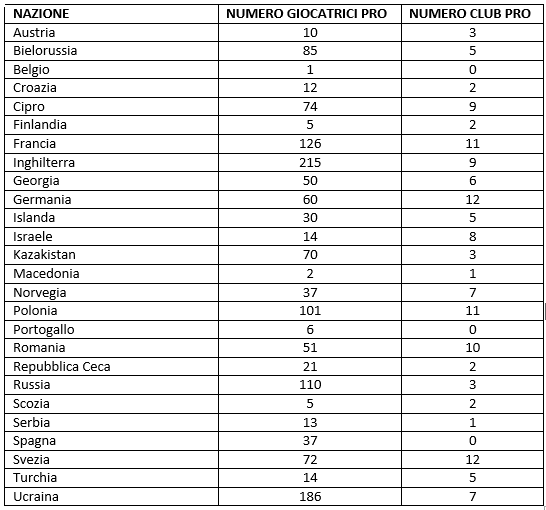 | NAZIONE | NUMERO GIOCATRICI PRO | NUMERO CLUB PRO |
|---|---|---|
| Austria | 10 | 3 |
| Bielorussia | 85 | 5 |
| Belgio | 1 | 0 |
| Croazia | 12 | 2 |
| Cipro | 74 | 9 |
| Finlandia | 5 | 2 |
| Francia | 126 | 11 |
| Inghilterra | 215 | 9 |
| Georgia | 50 | 6 |
| Germania | 60 | 12 |
| Islanda | 30 | 5 |
| Israele | 14 | 8 |
| Kazakistan | 70 | 3 |
| Macedonia | 2 | 1 |
| Norvegia | 37 | 7 |
| Polonia | 101 | 11 |
| Portogallo | 6 | 0 |
| Romania | 51 | 10 |
| Repubblica Ceca | 21 | 2 |
| Russia | 110 | 3 |
| Scozia | 5 | 2 |
| Serbia | 13 | 1 |
| Spagna | 37 | 0 |
| Svezia | 72 | 12 |
| Turchia | 14 | 5 |
| Ucraina | 186 | 7 |